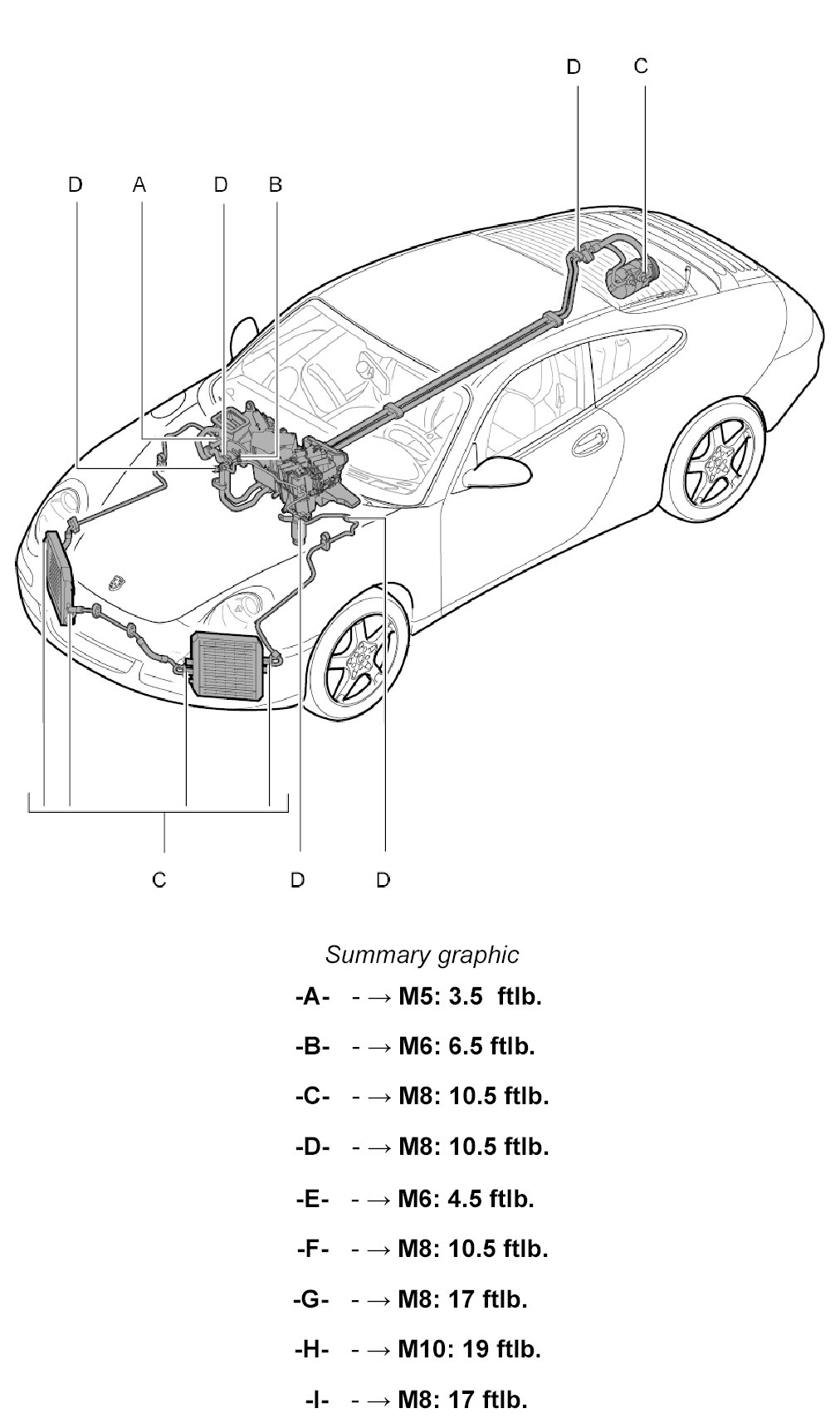 D C

D A D B

C D D

Summary graphic

-A- - → M5: 3.5 ftlb.

-B- - → M6: 6.5 ftlb.

-C- - → M8: 10.5 ftlb.

-D- - → M8: 10.5 ftlb.

-E- - → M6: 4.5 ftlb.

-F- - → M8: 10.5 ftlb.

-G- - → M8: 17 ftlb.

-H- - → M10: 19 ftlb.

-I- - → M8: 17 ftlb.